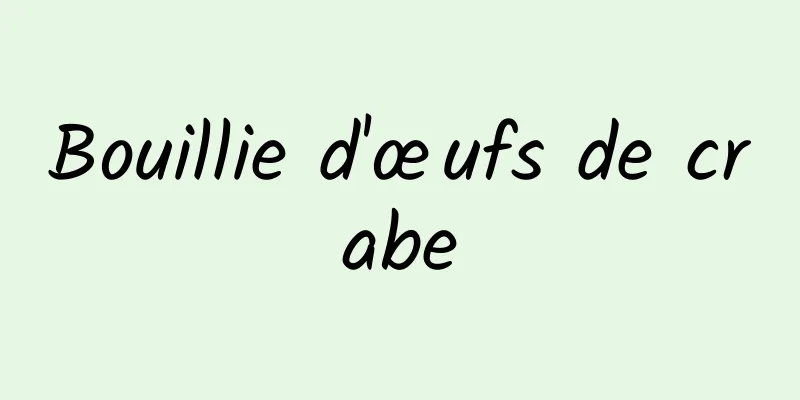 Bouillie d'œufs de crabe